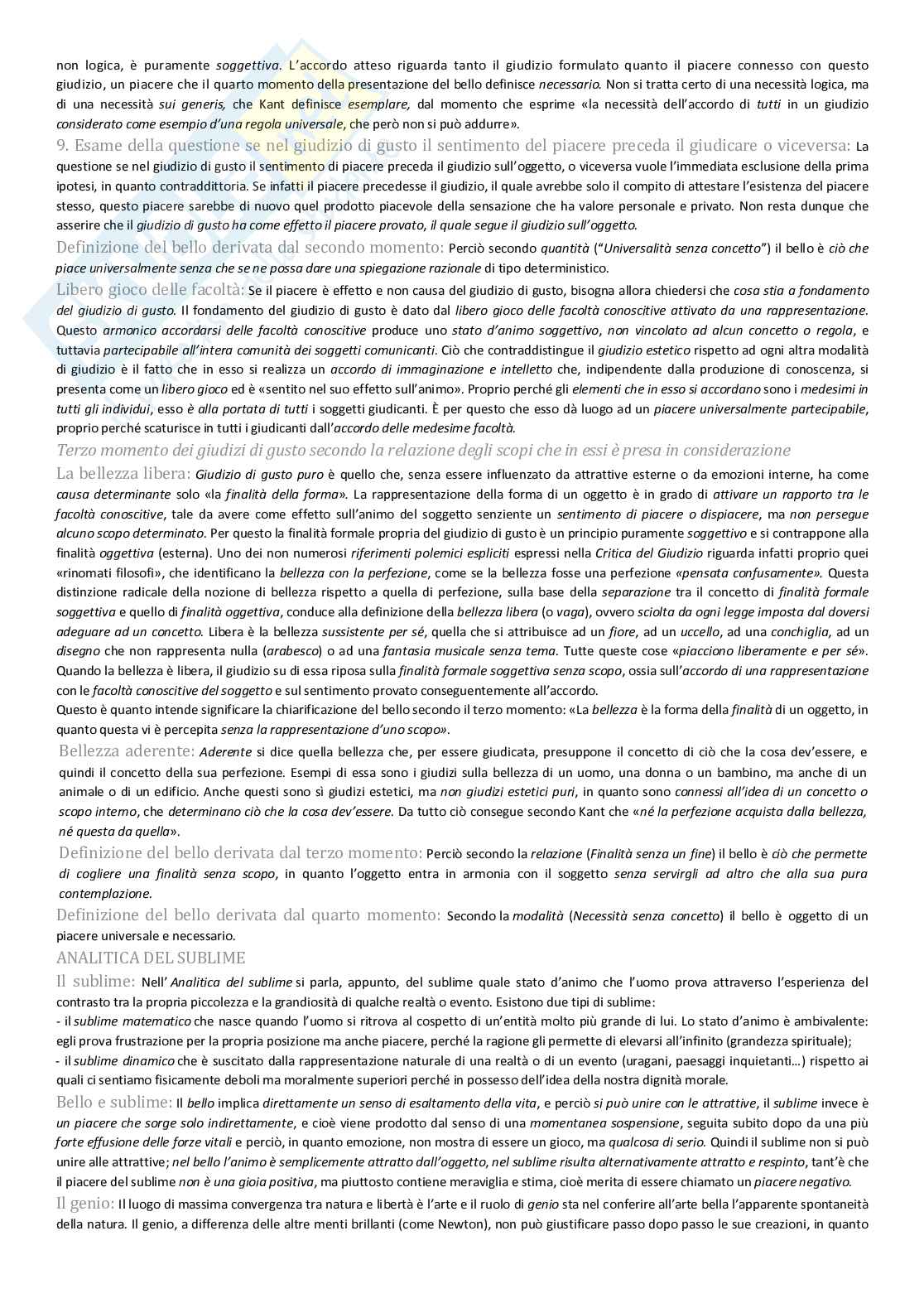 non logica, è puramente soggettiva. L'accordo atteso riguarda tanto il giudizio formulato quanto il piacere connesso con questo giudizio, un piacere che il quarto momento della presentazione del bello definisce necessario. Non si tratta certo di una necessità logica, ma di una necessità sui generis, che Kant definisce esemplare, dal momento che esprime «la necessità dell'accordo di tutti in un giudizio considerato come esempio d'una regola universale, che però non si può addurre».

9. Esame della questione se nel giudizio di gusto il sentimento del piacere preceda il giudicare o viceversa: La questione se nel giudizio di gusto il sentimento di piacere preceda il giudizio sull'oggetto, o viceversa vuole l'immediata esclusione della prima ipotesi, in quanto contraddittoria. Se infatti il piacere precedesse il giudizio, il quale avrebbe solo il compito di attestare l'esistenza del piacere stesso, questo piacere sarebbe di nuovo quel prodotto piacevole della sensazione che ha valore personale e privato. Non resta dunque che asserire che il giudizio di gusto ha come effetto il piacere provato, il quale segue il giudizio sull'oggetto.

Definizione del bello derivata dal secondo momento: Perciò secondo quantità ("Universalità senza concetto") il bello è ciò che piace universalmente senza che se ne possa dare una spiegazione razionale di tipo deterministico.

Libero gioco delle facoltà: Se il piacere è effetto e non causa del giudizio di gusto, bisogna allora chiedersi che cosa stia a fondamento del giudizio di gusto. Il fondamento del giudizio di gusto è dato dal libero gioco delle facoltà conoscitive attivato da una rappresentazione. Questo armonico accordarsi delle facoltà conoscitive produce uno stato d'animo soggettivo, non vincolato ad alcun concetto o regola, e tuttavia partecipabile all'intera comunità dei soggetti comunicanti. Ciò che contraddistingue il giudizio estetico rispetto ad ogni altra modalità di giudizio è il fatto che in esso si realizza un accordo di immaginazione e intelletto che, indipendente dalla produzione di conoscenza, si presenta come un libero gioco ed è «sentito nel suo effetto sull'animo». Proprio perché gli elementi che in esso si accordano sono i medesimi in tutti gli individui, esso è alla portata di tutti i soggetti giudicanti. È per questo che esso dà luogo ad un piacere universalmente partecipabile, proprio perché scaturisce in tutti i giudicanti dall'accordo delle medesime facoltà.

Terzo momento dei giudizi di gusto secondo la relazione degli scopi che in essi è presa in considerazione

La bellezza libera: Giudizio di gusto puro è quello che, senza essere influenzato da attrattive esterne o da emozioni interne, ha come causa determinante solo «la finalità della forma». La rappresentazione della forma di un oggetto è in grado di attivare un rapporto tra le facoltà conoscitive, tale da avere come effetto sull'animo del soggetto senziente un sentimento di piacere o dispiacere, ma non persegue alcuno scopo determinato. Per questo la finalità formale propria del giudizio di gusto è un principio puramente soggettivo e si contrappone alla finalità oggettiva (esterna). Uno dei non numerosi riferimenti polemici espliciti espressi nella Critica del Giudizio riguarda infatti proprio quei «rinomati filosofi», che identificano la bellezza con la perfezione, come se la bellezza fosse una perfezione «pensata confusamente». Questa distinzione radicale della nozione di bellezza rispetto a quella di perfezione, sulla base della separazione tra il concetto di finalità formale soggettiva e quello di finalità oggettiva, conduce alla definizione della bellezza libera (o vaga), ovvero sciolta da ogni legge imposta dal doversi adeguare ad un concetto. Libera è la bellezza sussistente per sé, quella che si attribuisce ad un fiore, ad un uccello, ad una conchiglia, ad un disegno che non rappresenta nulla (arabesco) o ad una fantasia musicale senza tema. Tutte queste cose «piacciono liberamente e per sé». Quando la bellezza è libera, il giudizio su di essa riposa sulla finalità formale soggettiva senza scopo, ossia sull'accordo di una rappresentazione con le facoltà conoscitive del soggetto e sul sentimento provato conseguentemente all'accordo.
Questo è quanto intende significare la chiarificazione del bello secondo il terzo momento: «La bellezza è la forma della finalità di un oggetto, in quanto questa vi è percepita senza la rappresentazione d'uno scopo».

Bellezza aderente: Aderente si dice quella bellezza che, per essere giudicata, presuppone il concetto di ciò che la cosa dev'essere, e quindi il concetto della sua perfezione. Esempi di essa sono i giudizi sulla bellezza di un uomo, una donna o un bambino, ma anche di un animale o di un edificio. Anche questi sono sì giudizi estetici, ma non giudizi estetici puri, in quanto sono connessi all'idea di un concetto o scopo interno, che determinano ciò che la cosa dev'essere. Da tutto ciò consegue secondo Kant che «né la perfezione acquista dalla bellezza, né questa da quella».

Definizione del bello derivata dal terzo momento: Perciò secondo la relazione (Finalità senza un fine) il bello è ciò che permette di cogliere una finalità senza scopo, in quanto l'oggetto entra in armonia con il soggetto senza servirgli ad altro che alla sua pura contemplazione.

Definizione del bello derivata dal quarto momento: Secondo la modalità (Necessità senza concetto) il bello è oggetto di un piacere universale e necessario.

ANALITICA DEL SUBLIME

Il sublime: Nell' Analitica del sublime si parla, appunto, del sublime quale stato d'animo che l'uomo prova attraverso l'esperienza del contrasto tra la propria piccolezza e la grandiosità di qualche realtà o evento. Esistono due tipi di sublime:
- il sublime matematico che nasce quando l'uomo si ritrova al cospetto di un'entità molto più grande di lui. Lo stato d'animo è ambivalente: egli prova frustrazione per la propria posizione ma anche piacere, perché la ragione gli permette di elevarsi all'infinito (grandezza spirituale);
- il sublime dinamico che è suscitato dalla rappresentazione naturale di una realtà o di un evento (uragani, paesaggi inquietanti…) rispetto ai quali ci sentiamo fisicamente deboli ma moralmente superiori perché in possesso dell'idea della nostra dignità morale.

Bello e sublime: Il bello implica direttamente un senso di esaltamento della vita, e perciò si può unire con le attrattive, il sublime invece è un piacere che sorge solo indirettamente, e cioè viene prodotto dal senso di una momentanea sospensione, seguita subito dopo da una più forte effusione delle forze vitali e perciò, in quanto emozione, non mostra di essere un gioco, ma qualcosa di serio. Quindi il sublime non si può unire alle attrattive; nel bello l'animo è semplicemente attratto dall'oggetto, nel sublime risulta alternativamente attratto e respinto, tant'è che il piacere del sublime non è una gioia positiva, ma piuttosto contiene meraviglia e stima, cioè merita di essere chiamato un piacere negativo.

Il genio: Il luogo di massima convergenza tra natura e libertà è l'arte e il ruolo di genio sta nel conferire all'arte bella l'apparente spontaneità della natura. Il genio, a differenza delle altre menti brillanti (come Newton), non può giustificare passo dopo passo le sue creazioni, in quanto